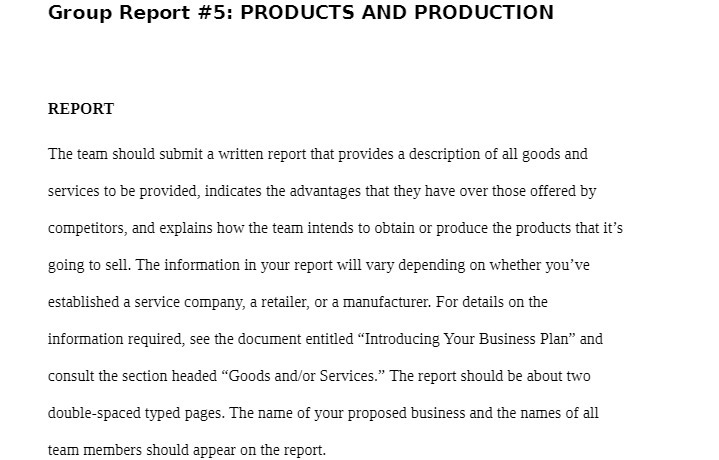 Group Report #5: PRODUCTS AND PRODUCTION

REPORT

The team should submit a written report that provides a description of all goods and services to be provided, indicates the advantages that they have over those offered by competitors, and explains how the team intends to obtain or produce the products that it's going to sell. The information in your report will vary depending on whether you've established a service company, a retailer, or a manufacturer. For details on the information required, see the document entitled "Introducing Your Business Plan" and consult the section headed "Goods and/or Services." The report should be about two double-spaced typed pages. The name of your proposed business and the names of all team members should appear on the report.